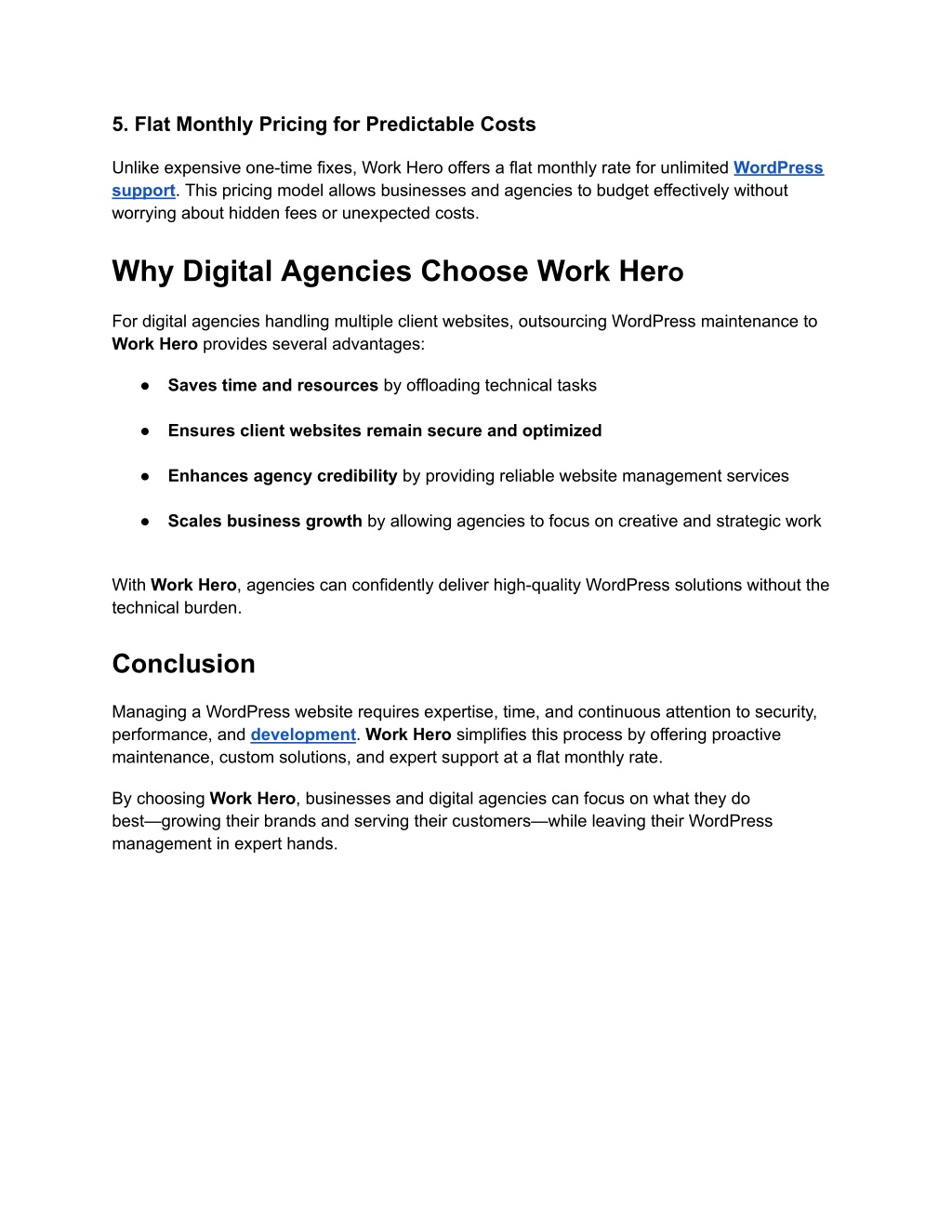 5. Flat Monthly Pricing for Predictable Costs

Unlike expensive one-time fixes, Work Hero offers a flat monthly rate for unlimited WordPress support. This pricing model allows businesses and agencies to budget effectively without worrying about hidden fees or unexpected costs.

Why Digital Agencies Choose Work Hero

For digital agencies handling multiple client websites, outsourcing WordPress maintenance to Work Hero provides several advantages:

● Saves time and resources by offloading technical tasks

● Ensures client websites remain secure and optimized

● Enhances agency credibility by providing reliable website management services

● Scales business growth by allowing agencies to focus on creative and strategic work

With Work Hero, agencies can confidently deliver high-quality WordPress solutions without the technical burden.

Conclusion

Managing a WordPress website requires expertise, time, and continuous attention to security, performance, and development. Work Hero simplifies this process by offering proactive maintenance, custom solutions, and expert support at a flat monthly rate.

By choosing Work Hero, businesses and digital agencies can focus on what they do best—growing their brands and serving their customers—while leaving their WordPress management in expert hands.